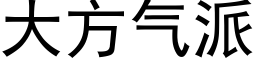 大方气派